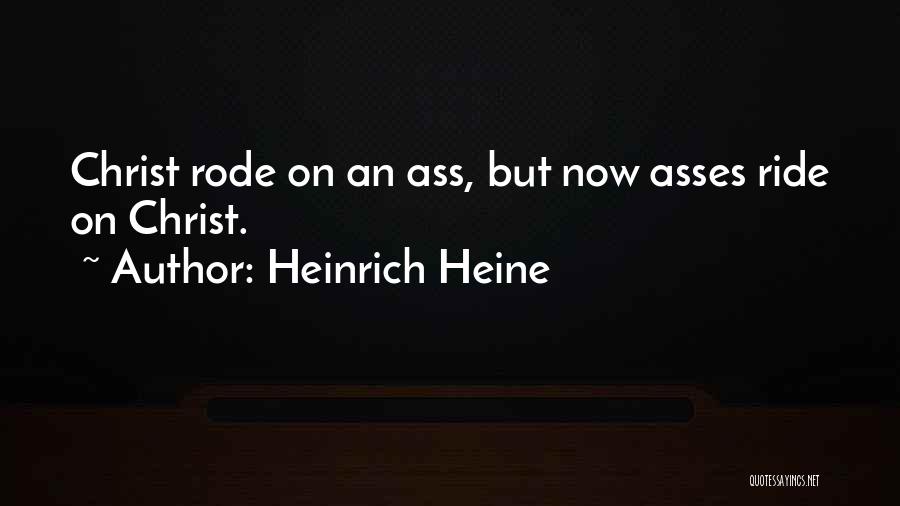 Christ rode on an ass, but now asses ride on Christ.
~ Author: Heinrich Heine

QUOTESSAYINGS.NET